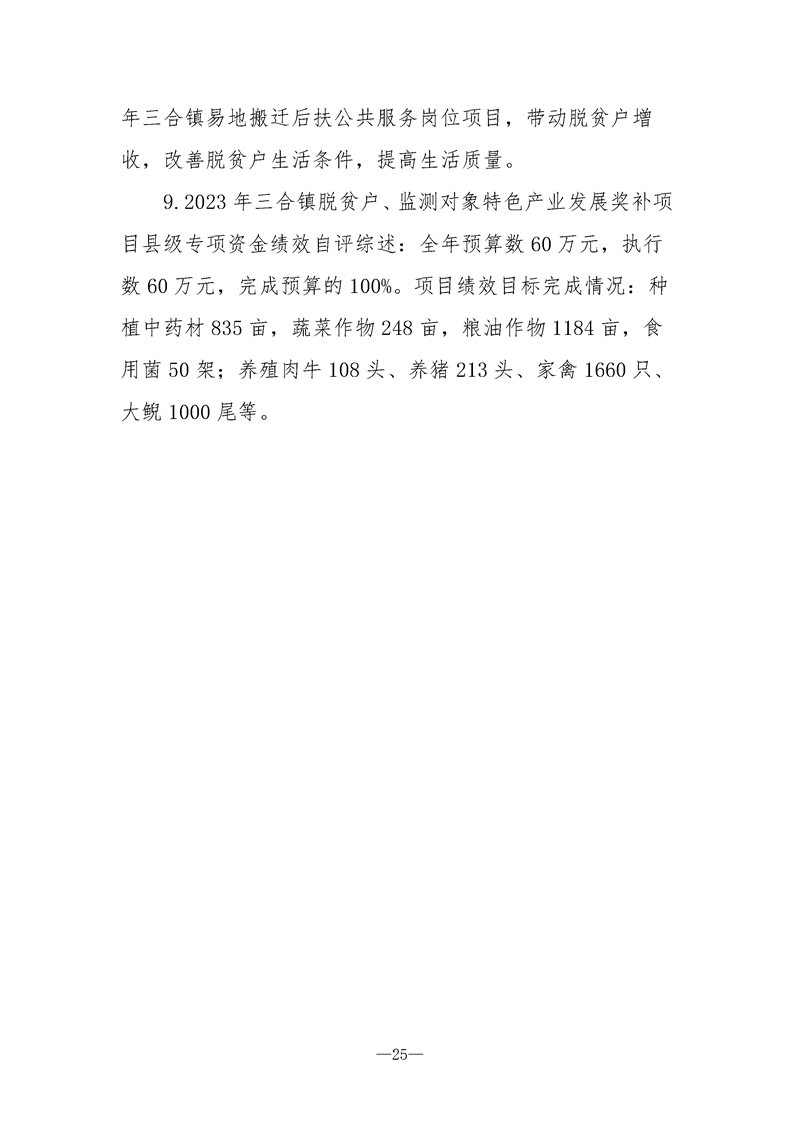 年三合镇易地搬迁后扶公共服务岗位项目，带动脱贫户增收，改善脱贫户生活条件，提高生活质量。

9.2023年三合镇脱贫户、监测对象特色产业发展奖补项目县级专项资金绩效自评综述：全年预算数60万元，执行数60万元，完成预算的100%。项目绩效目标完成情况：种植中药材835亩，蔬菜作物248亩，粮油作物1184亩，食用菌50架；养殖肉牛108头、养猪213头、家禽1660只、大鲵1000尾等。

—25—